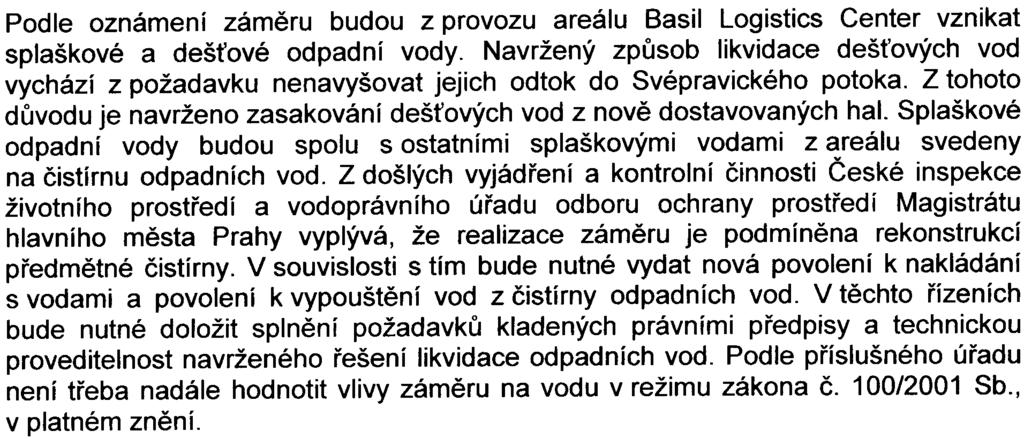 Podle oznámení záměru budou z provozu areálu Basil Logistics Center vznikat splaškové a dešťové odpadní vody. Navržený způsob likvidace dešťových vod vychází z požadavku nenavyšovat jejich odtok do Svépravického potoka. Z tohoto důvodu je navrženo zasakování dešťových vod z nově dostavovaných hal. Splaškové odpadní vody budou spolu s ostatními splaškovými vodami z areálu svedeny na čistírnu odpadních vod. Z došlých vyjádření a kontrolní činnosti České inspekce životního prostředí a vodoprávního úřadu odboru ochrany prostředí Magistrátu hlavního města Prahy vyplývá, že realizace záměru je podmíněna rekonstrukcí předmětné čistírny. V souvislosti s tím bude nutné vydat nová povolení k nakládání s vodami a povolení k vypouštění vod z čistírny odpadních vod. V těchto řízeních bude nutné doložit splnění požadavků kladených právními předpisy a technickou proveditelnost navrženého řešení likvidace odpadních vod. Podle příslušného úřadu není třeba nadále hodnotit vlivy záměru na vodu v režimu zákona č. 100/2001 Sb., v platném znění.